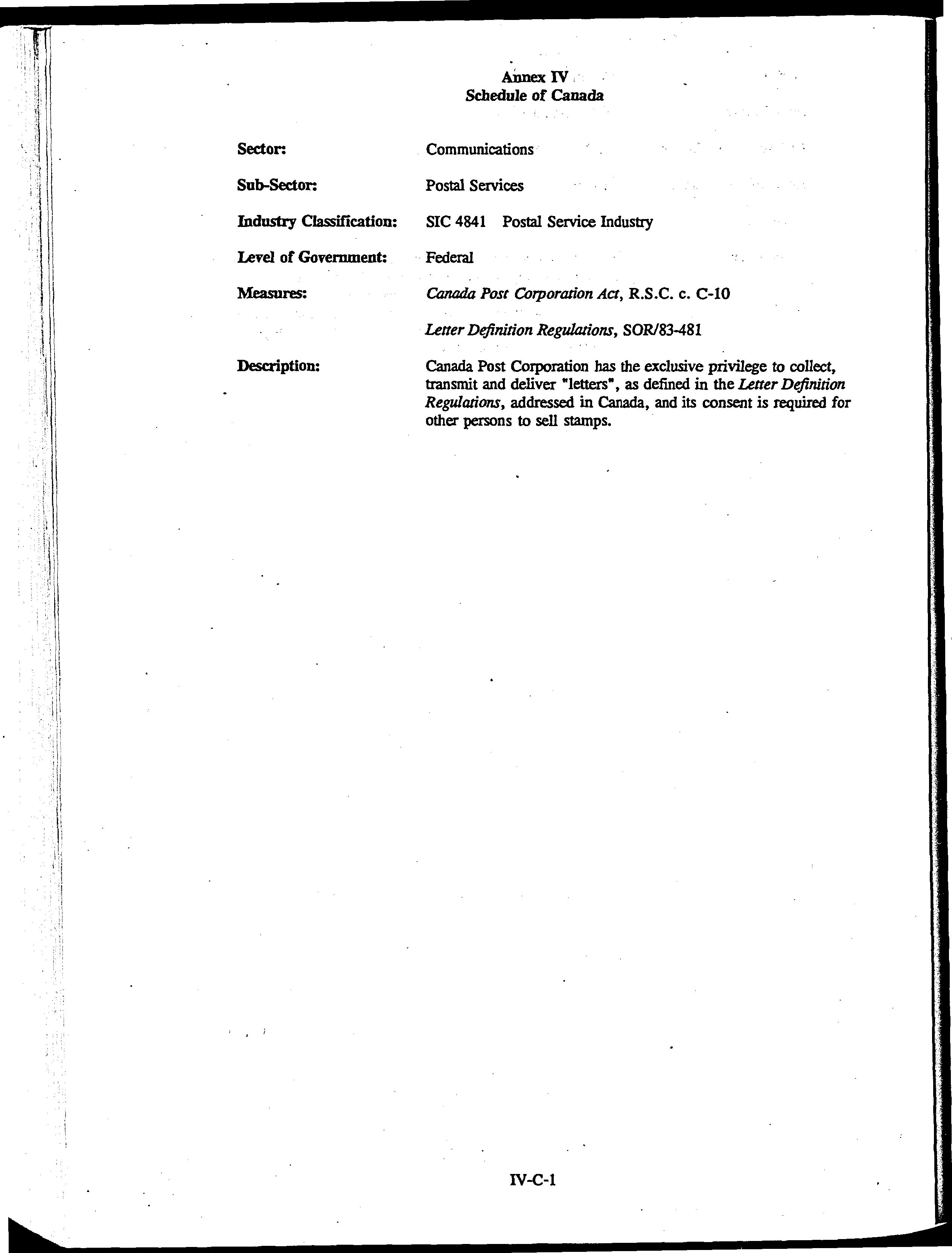 Annex IV
Schedule of Canada

Sector: Communications

Sub-Sector: Postal Services

Industry Classification: SIC 4841 Postal Service Industry

Level of Government: Federal

Measures: Canada Post Corporation Act, R.S.C. c. C-10

Letter Definition Regulations, SOR/83-481

Description: Canada Post Corporation has the exclusive privilege to collect, transmit and deliver "letters", as defined in the Letter Definition Regulations, addressed in Canada, and its consent is required for other persons to sell stamps.

IV-C-1